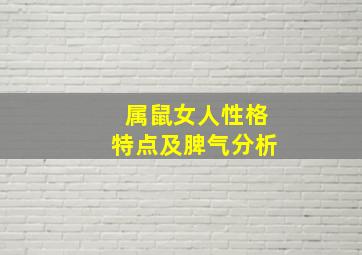 属鼠女人性格
特点及脾气分析